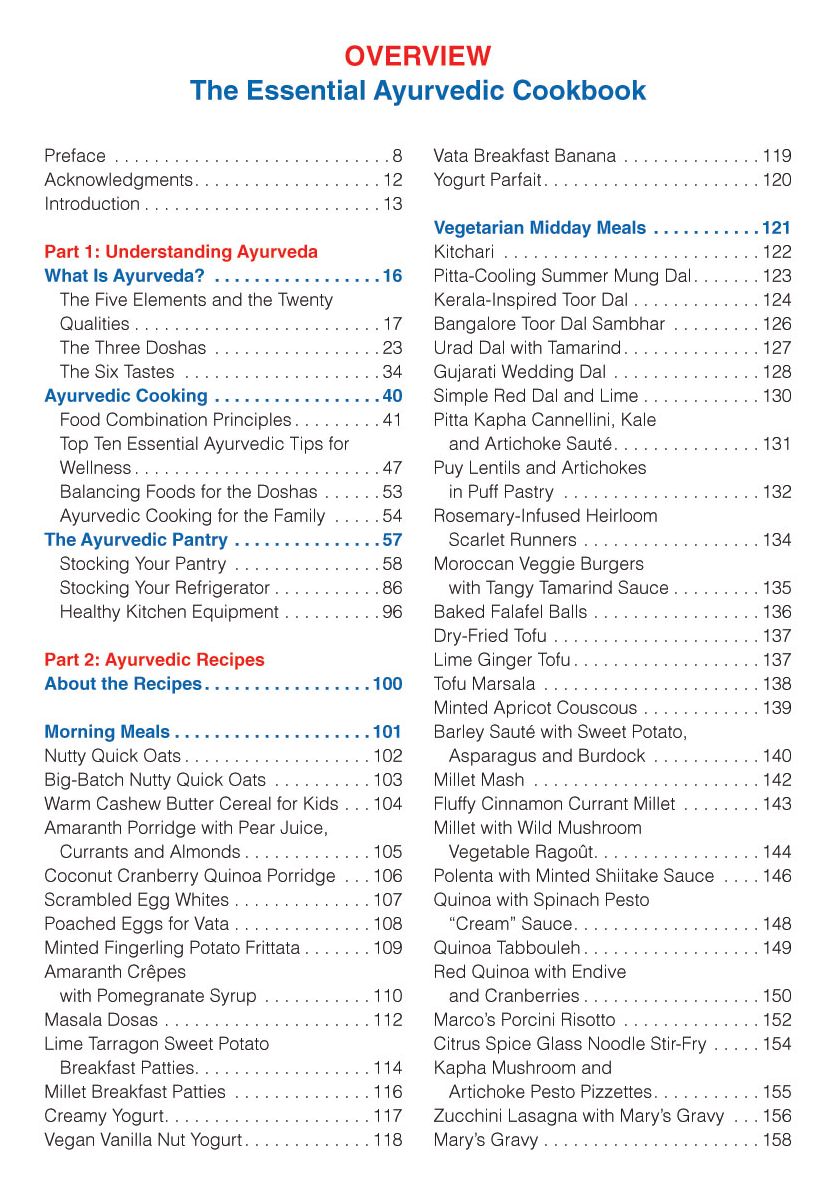 OVERVIEW
The Essential Ayurvedic Cookbook

Preface 8
Acknowledgments 12
Introduction 13

Part 1: Understanding Ayurveda
What Is Ayurveda? 16
The Five Elements and the Twenty Qualities 17
The Three Doshas 23
The Six Tastes 34
Ayurvedic Cooking 40
Food Combination Principles 41
Top Ten Essential Ayurvedic Tips for Wellness 47
Balancing Foods for the Doshas 53
Ayurvedic Cooking for the Family 54
The Ayurvedic Pantry 57
Stocking Your Pantry 58
Stocking Your Refrigerator 86
Healthy Kitchen Equipment 96

Part 2: Ayurvedic Recipes
About the Recipes 100

Morning Meals 101
Nutty Quick Oats 102
Big-Batch Nutty Quick Oats 103
Warm Cashew Butter Cereal for Kids 104
Amaranth Porridge with Pear Juice, Currants and Almonds 105
Coconut Cranberry Quinoa Porridge 106
Scrambled Egg Whites 107
Poached Eggs for Vata 108
Minted Fingerling Potato Frittata 109
Amaranth Crêpes with Pomegranate Syrup 110
Masala Dosas 112
Lime Tarragon Sweet Potato Breakfast Patties 114
Millet Breakfast Patties 116
Creamy Yogurt 117
Vegan Vanilla Nut Yogurt 118
Vata Breakfast Banana 119
Yogurt Parfait 120

Vegetarian Midday Meals 121
Kitchari 122
Pitta-Cooling Summer Mung Dal 123
Kerala-Inspired Toor Dal 124
Bangalore Toor Dal Sambhar 126
Urad Dal with Tamarind 127
Gujarati Wedding Dal 128
Simple Red Dal and Lime 130
Pitta Kapha Cannellini, Kale and Artichoke Sauté 131
Puy Lentils and Artichokes in Puff Pastry 132
Rosemary-Infused Heirloom Scarlet Runners 134
Moroccan Veggie Burgers with Tangy Tamarind Sauce 135
Baked Falafel Balls 136
Dry-Fried Tofu 137
Lime Ginger Tofu 137
Tofu Marsala 138
Minted Apricot Couscous 139
Barley Sauté with Sweet Potato, Asparagus and Burdock 140
Millet Mash 142
Fluffy Cinnamon Currant Millet 143
Millet with Wild Mushroom Vegetable Ragoût 144
Polenta with Minted Shiitake Sauce 146
Quinoa with Spinach Pesto "Cream" Sauce 148
Quinoa Tabbouleh 149
Red Quinoa with Endive and Cranberries 150
Marco's Porcini Risotto 152
Citrus Spice Glass Noodle Stir-Fry 154
Kapha Mushroom and Artichoke Pesto Pizzettes 155
Zucchini Lasagna with Mary's Gravy 156
Mary's Gravy 158